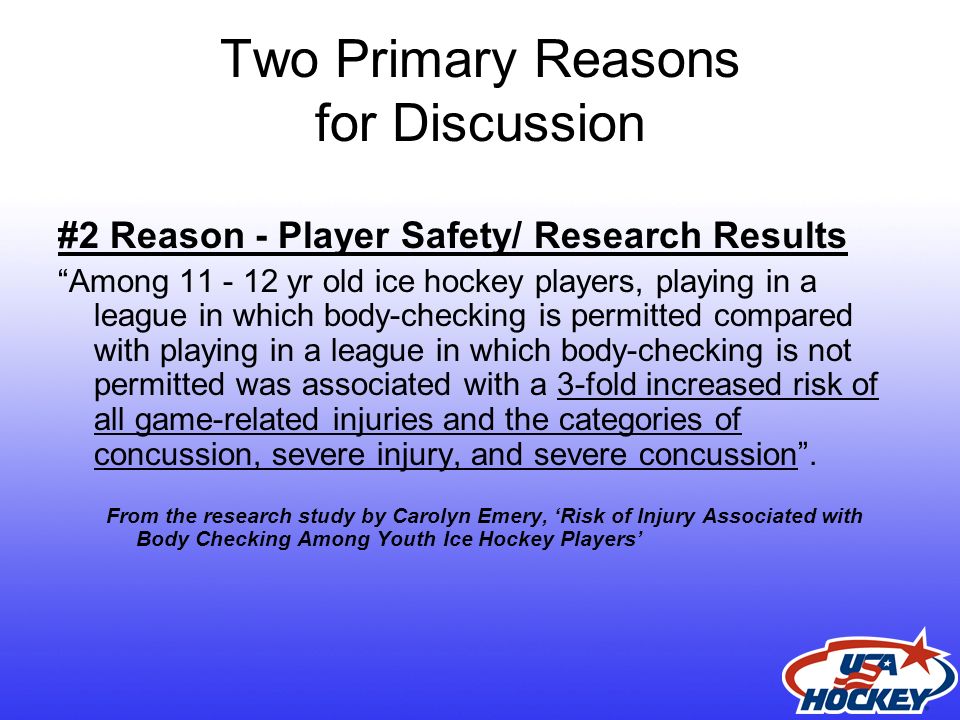 Two Primary Reasons for Discussion

#2 Reason - Player Safety/ Research Results

“Among 11 - 12 yr old ice hockey players, playing in a league in which body-checking is permitted compared with playing in a league in which body-checking is not permitted was associated with a 3-fold increased risk of all game-related injuries and the categories of concussion, severe injury, and severe concussion”.

From the research study by Carolyn Emery, ‘Risk of Injury Associated with Body Checking Among Youth Ice Hockey Players’

USA HOCKEY